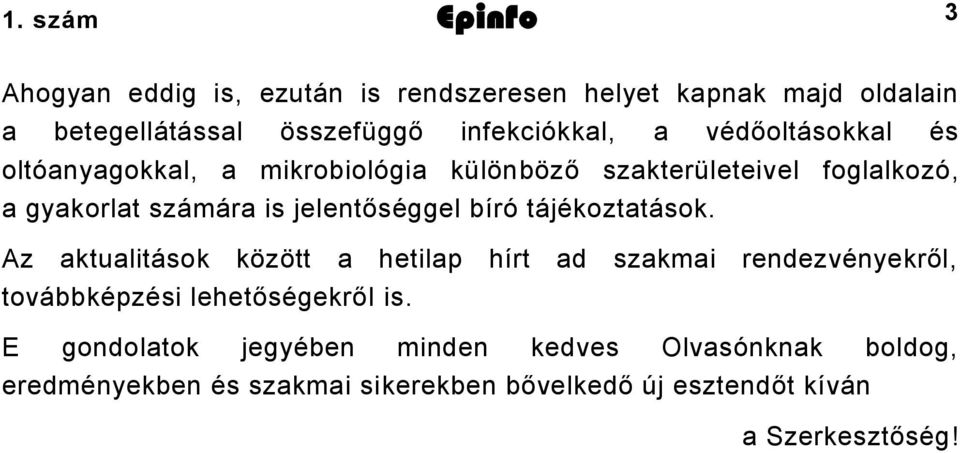 1. szám Epinfo 3

Ahogyan eddig is, ezután is rendszeresen helyet kapnak majd oldalain a betegellátással összefüggő infekciókkal, a védőoltásokkal és oltóanyagokkal, a mikrobiológia különböző szakterületeivel foglalkozó, a gyakorlat számára is jelentőséggel bíró tájékoztatások.

Az aktualitások között a hetilap hírt ad szakmai rendezvényekről, továbbképzési lehetőségekről is.

E gondolatok jegyében minden kedves Olvasónknak boldog, eredményekben és szakmai sikerekben bővelkedő új esztendőt kíván

a Szerkesztőség!